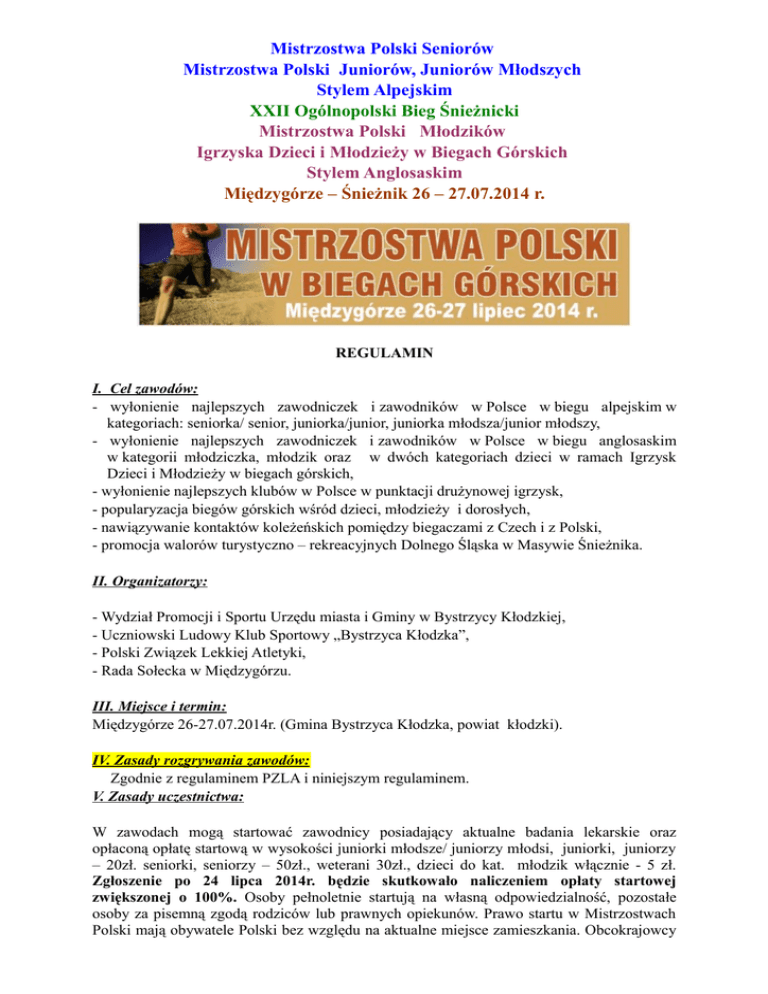 Mistrzostwa Polski Seniorów
Mistrzostwa Polski Juniorów, Juniorów Młodszych
Stylem Alpejskim
XXII Ogólnopolski Bieg Śnieżnicki
Mistrzostwa Polski Młodzików
Igrzyska Dzieci i Młodzieży w Biegach Górskich
Stylem Anglosaskim
Międzygórze – Śnieżnik 26 – 27.07.2014 r.

MISTRZOSTWA POLSKI
W BIEGACH GÓRSKICH
Międzygórze 26-27 lipiec 2014 r.

REGULAMIN

I. Cel zawodów:
- wyłonienie najlepszych zawodniczek i zawodników w Polsce w biegu alpejskim w kategoriach: seniorka/ senior, juniorka/junior, juniorka młodsza/junior młodszy,
- wyłonienie najlepszych zawodniczek i zawodników w Polsce w biegu anglosaskim w kategorii młodziczka, młodzik oraz w dwóch kategoriach dzieci w ramach Igrzysk Dzieci i Młodzieży w biegach górskich,
- wyłonienie najlepszych klubów w Polsce w punktacji drużynowej igrzysk,
- popularyzacja biegów górskich wśród dzieci, młodzieży i dorosłych,
- nawiązywanie kontaktów koleżeńskich pomiędzy biegaczami z Czech i z Polski,
- promocja walorów turystyczno – rekreacyjnych Dolnego Śląska w Masywie Śnieżnika.

II. Organizatorzy:

- Wydział Promocji i Sportu Urzędu miasta i Gminy w Bystrzycy Kłodzkiej,
- Uczniowski Ludowy Klub Sportowy „Bystrzyca Kłodzka”,
- Polski Związek Lekkiej Atletyki,
- Rada Sołecka w Międzygórzu.

III. Miejsce i termin:
Międzygórze 26-27.07.2014r. (Gmina Bystrzyca Kłodzka, powiat kłodzki).

IV. Zasady rozgrywania zawodów:
Zgodnie z regulaminem PZLA i niniejszym regulaminem.
V. Zasady uczestnictwa:

W zawodach mogą startować zawodnicy posiadający aktualne badania lekarskie oraz opłaconą opłatę startową w wysokości juniorki młodsze/ juniorzy młodsi, juniorki, juniorzy – 20zł. seniorki, seniorzy – 50zł., weterani 30zł., dzieci do kat. młodzik włącznie - 5 zł. Zgłoszenie po 24 lipca 2014r. będzie skutkowało naliczeniem opłaty startowej zwiększonej o 100%. Osoby pełnoletnie startują na własną odpowiedzialność, pozostałe osoby za pisemną zgodą rodziców lub prawnych opiekunów. Prawo startu w Mistrzostwach Polski mają obywatele Polski bez względu na aktualne miejsce zamieszkania. Obcokrajowcy